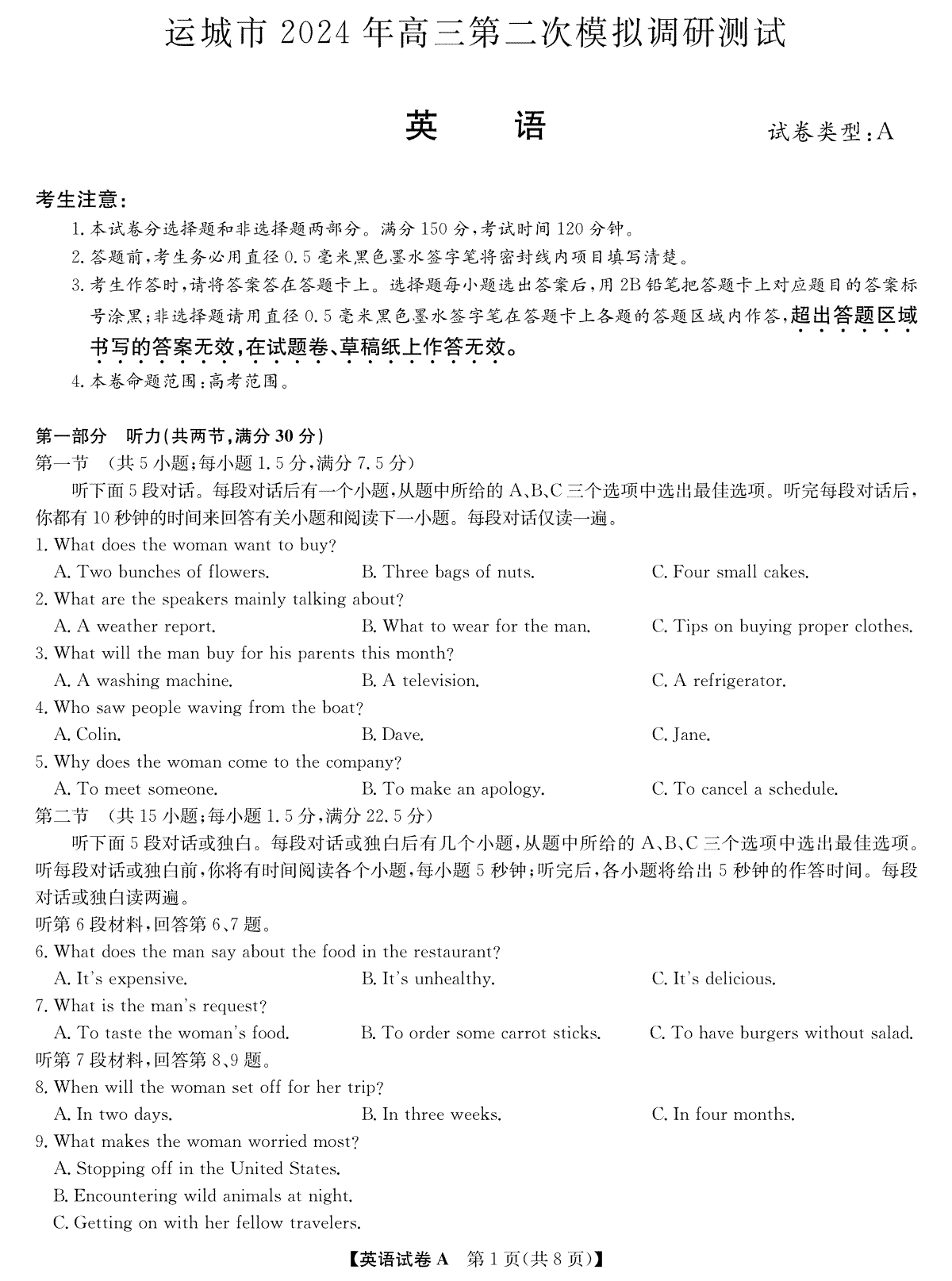 运城市 2024 年高三第二次模拟调研测试

英　语

试卷类型：A

考生注意：

1. 本试卷分选择题和非选择题两部分。满分 150 分，考试时间 120 分钟。

2. 答题前，考生务必用直径 0.5 毫米黑色墨水签字笔将密封线内项目填写清楚。

3. 考生作答时，请将答案答在答题卡上。选择题每小题选出答案后，用 2B 铅笔把答题卡上对应题目的答案标号涂黑；非选择题请用直径 0.5 毫米黑色墨水签字笔在答题卡上各题的答题区域内作答，超出答题区域书写的答案无效，在试题卷、草稿纸上作答无效。

4. 本卷命题范围：高考范围。

第一部分　听力(共两节，满分 30 分)

第一节　(共 5 小题；每小题 1.5 分，满分 7.5 分)

听下面 5 段对话。每段对话后有一个小题，从题中所给的 A、B、C 三个选项中选出最佳选项。听完每段对话后，你都有 10 秒钟的时间来回答有关小题和阅读下一小题。每段对话仅读一遍。

1. What does the woman want to buy?

A. Two bunches of flowers.　B. Three bags of nuts.　C. Four small cakes.

2. What are the speakers mainly talking about?

A. A weather report.　B. What to wear for the man.　C. Tips on buying proper clothes.

3. What will the man buy for his parents this month?

A. A washing machine.　B. A television.　C. A refrigerator.

4. Who saw people waving from the boat?

A. Colin.　B. Dave.　C. Jane.

5. Why does the woman come to the company?

A. To meet someone.　B. To make an apology.　C. To cancel a schedule.

第二节　(共 15 小题；每小题 1.5 分，满分 22.5 分)

听下面 5 段对话或独白。每段对话或独白后有几个小题，从题中所给的 A、B、C 三个选项中选出最佳选项。听每段对话或独白前，你将有时间阅读各个小题，每小题 5 秒钟；听完后，各小题将给出 5 秒钟的作答时间。每段对话或独白读两遍。

听第 6 段材料，回答第 6、7 题。

6. What does the man say about the food in the restaurant?

A. It's expensive.　B. It's unhealthy.　C. It's delicious.

7. What is the man's request?

A. To taste the woman's food.　B. To order some carrot sticks.　C. To have burgers without salad.

听第 7 段材料，回答第 8、9 题。

8. When will the woman set off for her trip?

A. In two days.　B. In three weeks.　C. In four months.

9. What makes the woman worried most?

A. Stopping off in the United States.

B. Encountering wild animals at night.

C. Getting on with her fellow travelers.

【英语试卷 A　第 1 页(共 8 页)】